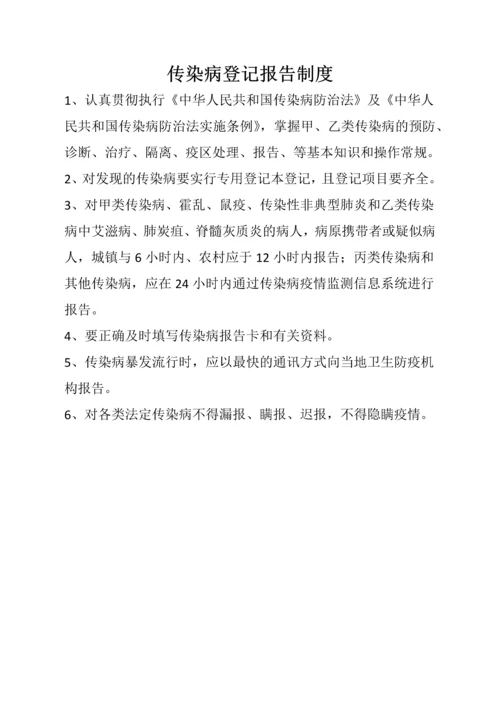 传染病登记报告制度

1、认真贯彻执行《中华人民共和国传染病防治法》及《中华人民共和国传染病防治法实施条例》，掌握甲、乙类传染病的预防、诊断、治疗、隔离、疫区处理、报告、等基本知识和操作常规。

2、对发现的传染病要实行专用登记本登记，且登记项目要齐全。

3、对甲类传染病、霍乱、鼠疫、传染性非典型肺炎和乙类传染病中艾滋病、肺炭疽、脊髓灰质炎的病人，病原携带者或疑似病人，城镇与 6 小时内、农村应于 12 小时内报告；丙类传染病和其他传染病，应在 24 小时内通过传染病疫情监测信息系统进行报告。

4、要正确及时填写传染病报告卡和有关资料。

5、传染病暴发流行时，应以最快的通讯方式向当地卫生防疫机构报告。

6、对各类法定传染病不得漏报、瞒报、迟报，不得隐瞒疫情。